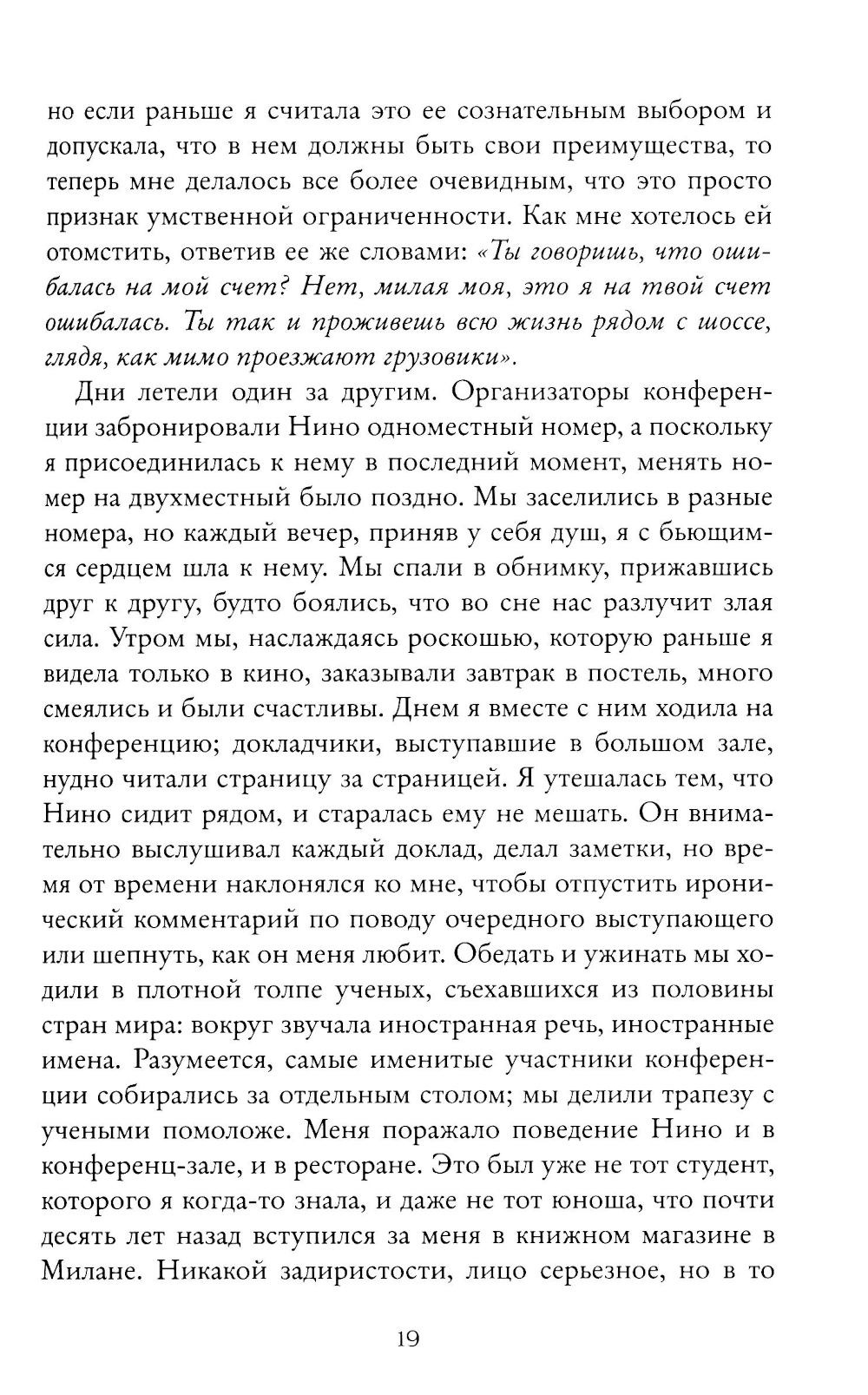 но если раньше я считала это ее сознательным выбором и допускала, что в нем должны быть свои преимущества, то теперь мне делалось все более очевидным, что это просто признак умственной ограниченности. Как мне хотелось ей отомстить, ответив ее же словами: «Ты говоришь, что ошибалась на мой счет? Нет, милая моя, это я на твой счет ошибалась. Ты так и проживешь всю жизнь рядом с шоссе, глядя, как мимо проезжают грузовики».

Дни летели один за другим. Организаторы конференции забронировали Нино одноместный номер, а поскольку я присоединилась к нему в последний момент, менять номер на двухместный было поздно. Мы заселились в разные номера, но каждый вечер, приняв у себя душ, я с бьющимся сердцем шла к нему. Мы спали в обнимку, прижавшись друг к другу, будто боялись, что во сне нас разлучит злая сила. Утром мы, наслаждаясь роскошью, которую раньше я видела только в кино, заказывали завтрак в постель, много смеялись и были счастливы. Днем я вместе с ним ходила на конференцию; докладчики, выступавшие в большом зале, нудно читали страницу за страницей. Я утешалась тем, что Нино сидит рядом, и старалась ему не мешать. Он внимательно выслушивал каждый доклад, делал заметки, но время от времени наклонялся ко мне, чтобы отпустить иронический комментарий по поводу очередного выступающего или шепнуть, как он меня любит. Обедать и ужинать мы ходили в плотной толпе ученых, съехавшихся из половины стран мира: вокруг звучала иностранная речь, иностранные имена. Разумеется, самые именитые участники конференции собирались за отдельным столом; мы делили трапезу с учеными помоложе. Меня поражало поведение Нино и в конференц-зале, и в ресторане. Это был уже не тот студент, которого я когда-то знала, и даже не тот юноша, что почти десять лет назад вступился за меня в книжном магазине в Милане. Никакой задиристости, лицо серьезное, но в то

19